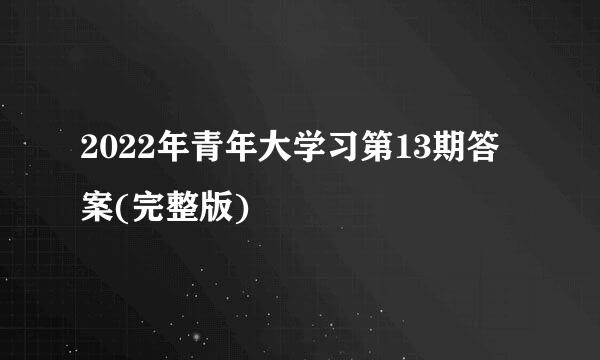 2022年青年大学习第13期答案(完整版)